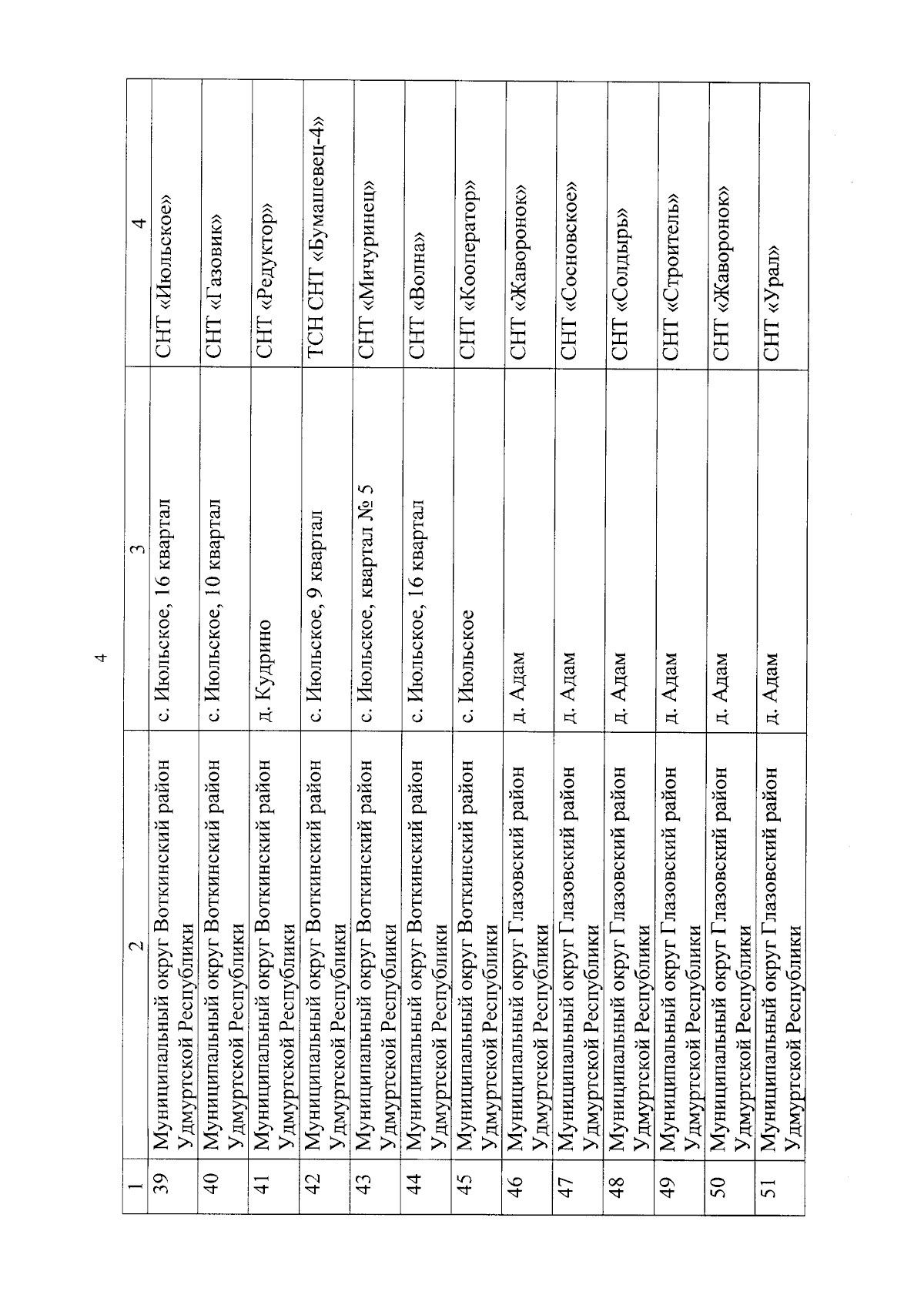 4

| 1 | 2 | 3 | 4 |
|---|---|---|---|
| 39 | Муниципальный округ Воткинский район Удмуртской Республики | с. Июльское, 16 квартал | СНТ «Июльское» |
| 40 | Муниципальный округ Воткинский район Удмуртской Республики | с. Июльское, 10 квартал | СНТ «Газовик» |
| 41 | Муниципальный округ Воткинский район Удмуртской Республики | д. Кудрино | СНТ «Редуктор» |
| 42 | Муниципальный округ Воткинский район Удмуртской Республики | с. Июльское, 9 квартал | ТСН СНТ «Бумашевец-4» |
| 43 | Муниципальный округ Воткинский район Удмуртской Республики | с. Июльское, квартал № 5 | СНТ «Мичуринец» |
| 44 | Муниципальный округ Воткинский район Удмуртской Республики | с. Июльское, 16 квартал | СНТ «Волна» |
| 45 | Муниципальный округ Воткинский район Удмуртской Республики | с. Июльское | СНТ «Кооператор» |
| 46 | Муниципальный округ Глазовский район Удмуртской Республики | д. Адам | СНТ «Жаворонок» |
| 47 | Муниципальный округ Глазовский район Удмуртской Республики | д. Адам | СНТ «Сосновское» |
| 48 | Муниципальный округ Глазовский район Удмуртской Республики | д. Адам | СНТ «Солдырь» |
| 49 | Муниципальный округ Глазовский район Удмуртской Республики | д. Адам | СНТ «Строитель» |
| 50 | Муниципальный округ Глазовский район Удмуртской Республики | д. Адам | СНТ «Жаворонок» |
| 51 | Муниципальный округ Глазовский район Удмуртской Республики | д. Адам | СНТ «Урал» |